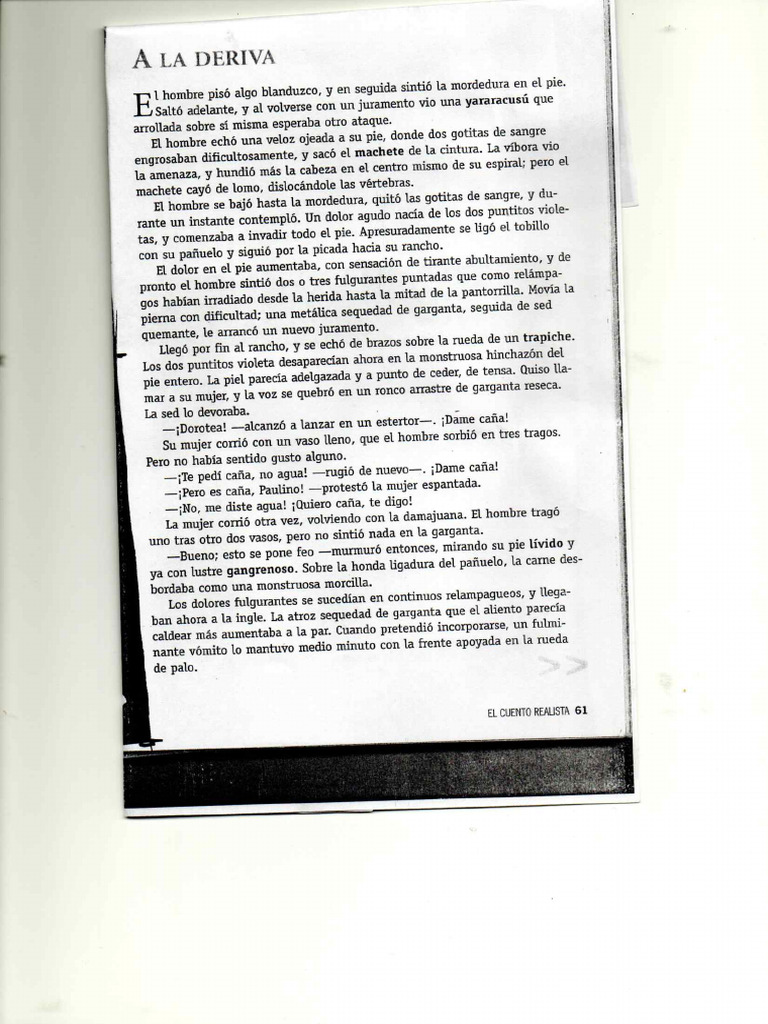 A LA DERIVA

El hombre pisó algo blanduzco, y en seguida sintió la mordedura en el pie. Saltó adelante, y al volverse con un juramento vio una yararacusú que arrollada sobre sí misma esperaba otro ataque.

El hombre echó una veloz ojeada a su pie, donde dos gotitas de sangre engrosaban dificultosamente, y sacó el machete de la cintura. La víbora vio la amenaza, y hundió más la cabeza en el centro mismo de su espiral; pero el machete cayó de lomo, dislocándole las vértebras.

El hombre se bajó hasta la mordedura, quitó las gotitas de sangre, y durante un instante contempló. Un dolor agudo nacía de los dos puntitos violetas, y comenzaba a invadir todo el pie. Apresuradamente se ligó el tobillo con su pañuelo y siguió por la picada hacia su rancho.

El dolor en el pie aumentaba, con sensación de tirante abultamiento, y de pronto el hombre sintió dos o tres fulgurantes puntadas que como relámpagos habían irradiado desde la herida hasta la mitad de la pantorrilla. Movía la pierna con dificultad; una metálica sequedad de garganta, seguida de sed quemante, le arrancó un nuevo juramento.

Llegó por fin al rancho, y se echó de brazos sobre la rueda de un trapiche. Los dos puntitos violeta desaparecían ahora en la monstruosa hinchazón del pie entero. La piel parecía adelgazada y a punto de ceder, de tensa. Quiso llamar a su mujer, y la voz se quebró en un ronco arrastre de garganta reseca. La sed lo devoraba.

—¡Dorotea! —alcanzó a lanzar en un estertor—. ¡Dame caña!

Su mujer corrió con un vaso lleno, que el hombre sorbió en tres tragos. Pero no había sentido gusto alguno.

—¡Te pedí caña, no agua! —rugió de nuevo—. ¡Dame caña!

—¡Pero es caña, Paulino! —protestó la mujer espantada.

—¡No, me diste agua! ¡Quiero caña, te digo!

La mujer corrió otra vez, volviendo con la damajuana. El hombre tragó uno tras otro dos vasos, pero no sintió nada en la garganta.

—Bueno; esto se pone feo —murmuró entonces, mirando su pie lívido y ya con lustre gangrenoso. Sobre la honda ligadura del pañuelo, la carne desbordaba como una monstruosa morcilla.

Los dolores fulgurantes se sucedían en continuos relampagueos, y llegaban ahora a la ingle. La atroz sequedad de garganta que el aliento parecía caldear más aumentaba a la par. Cuando pretendió incorporarse, un fulminante vómito lo mantuvo medio minuto con la frente apoyada en la rueda de palo.

>>

EL CUENTO REALISTA 61